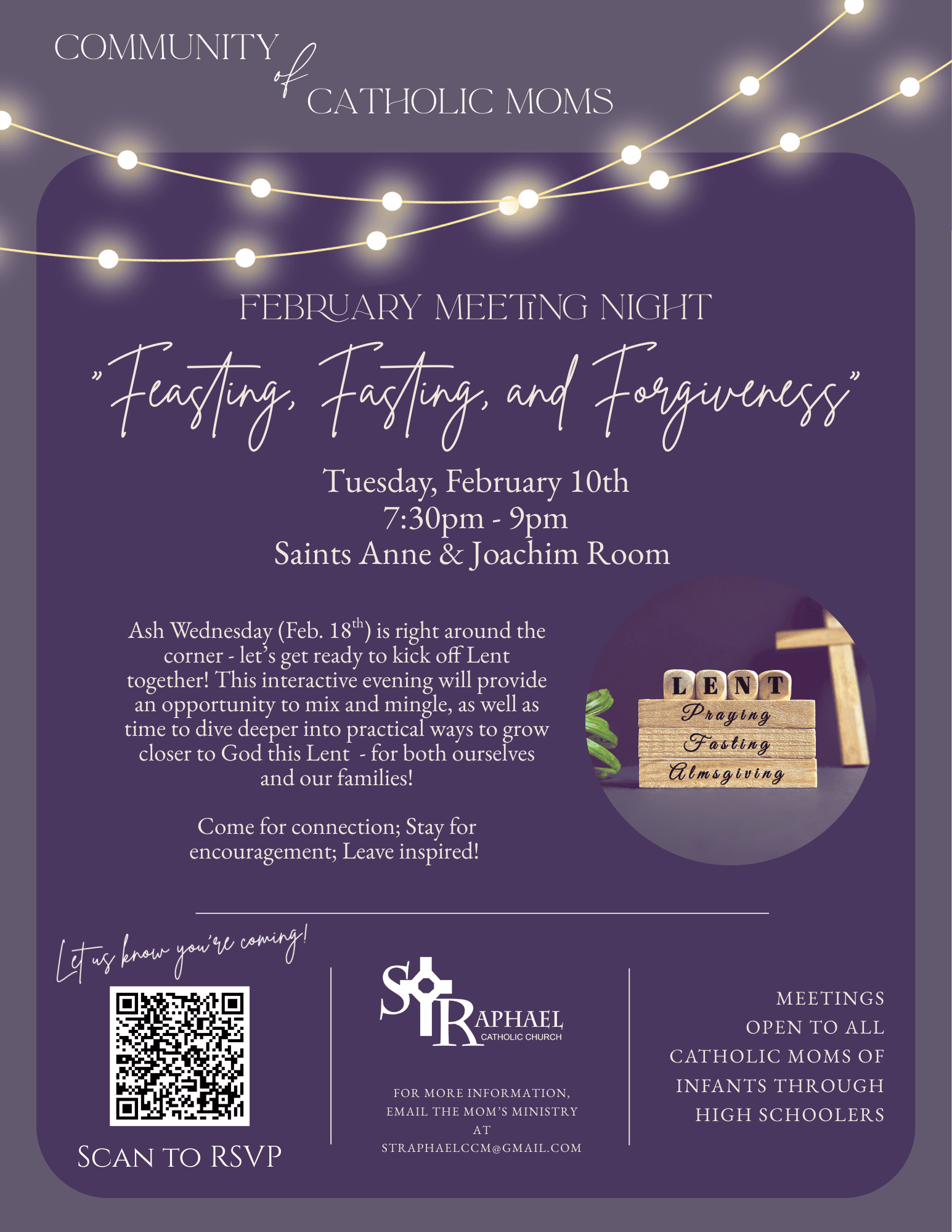 COMMUNITY of CATHOLIC MOMS

FEBRUARY MEETING NIGHT

"Feasting, Fasting, and Forgiveness"

Tuesday, February 10th
7:30pm - 9pm
Saints Anne & Joachim Room

Ash Wednesday (Feb. 18$^{th}$) is right around the corner - let's get ready to kick off Lent together! This interactive evening will provide an opportunity to mix and mingle, as well as time to dive deeper into practical ways to grow closer to God this Lent - for both ourselves and our families!

Come for connection; Stay for encouragement; Leave inspired!

LENT
Praying
Fasting
Almsgiving

Let us know you're coming!

SCAN TO RSVP

ST RAPHAEL
CATHOLIC CHURCH

FOR MORE INFORMATION, EMAIL THE MOM'S MINISTRY AT STRAPHAELCCM@GMAIL.COM

MEETINGS
OPEN TO ALL
CATHOLIC MOMS OF
INFANTS THROUGH
HIGH SCHOOLERS